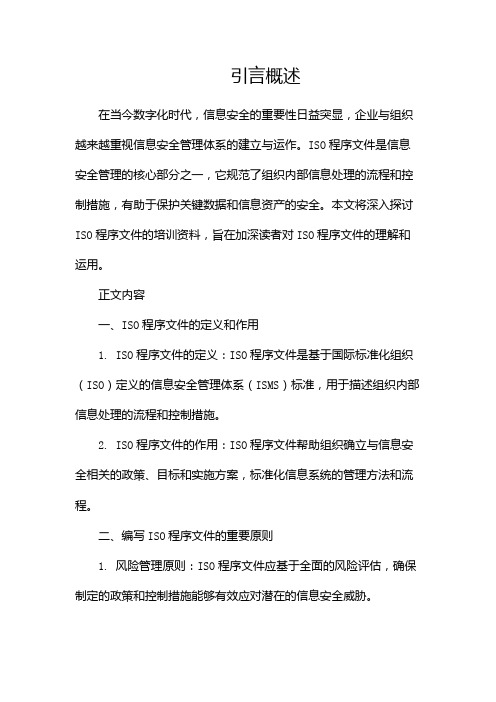 引言概述

在当今数字化时代，信息安全的重要性日益突显，企业与组织越来越重视信息安全管理体系的建立与运作。ISO 程序文件是信息安全管理的核心部分之一，它规范了组织内部信息处理的流程和控制措施，有助于保护关键数据和信息资产的安全。本文将深入探讨 ISO 程序文件的培训资料，旨在加深读者对 ISO 程序文件的理解和运用。

正文内容

一、ISO 程序文件的定义和作用

1. ISO 程序文件的定义：ISO 程序文件是基于国际标准化组织（ISO）定义的信息安全管理体系（ISMS）标准，用于描述组织内部信息处理的流程和控制措施。

2. ISO 程序文件的作用：ISO 程序文件帮助组织确立与信息安全相关的政策、目标和实施方案，标准化信息系统的管理方法和流程。

二、编写 ISO 程序文件的重要原则

1. 风险管理原则：ISO 程序文件应基于全面的风险评估，确保制定的政策和控制措施能够有效应对潜在的信息安全威胁。